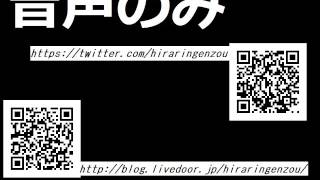 音声のみ

https://twitter.com/hiraringenzou

http://blog.livedoor.jp/hiraringenzou/